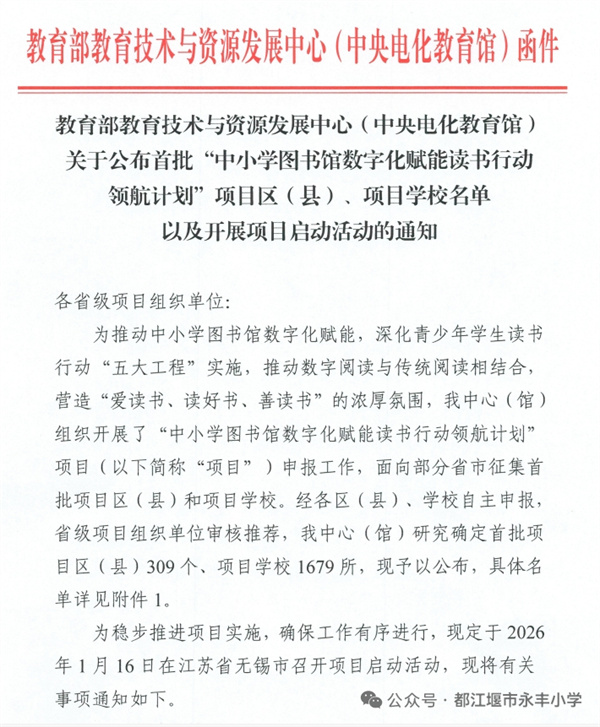 教育部教育技术与资源发展中心（中央电化教育馆）函件

教育部教育技术与资源发展中心（中央电化教育馆）关于公布首批“中小学图书馆数字化赋能读书行动领航计划”项目区（县）、项目学校名单以及开展项目启动活动的通知

各省级项目组织单位：

为推动中小学图书馆数字化赋能，深化青少年学生读书行动“五大工程”实施，推动数字阅读与传统阅读相结合，营造“爱读书、读好书、善读书”的浓厚氛围，我中心（馆）组织开展了“中小学图书馆数字化赋能读书行动领航计划”项目（以下简称“项目”）申报工作，面向部分省市征集首批项目区（县）和项目学校。经各区（县）、学校自主申报，省级项目组织单位审核推荐，我中心（馆）研究确定首批项目区（县）309个、项目学校1679所，现予以公布，具体名单详见附件1。

为稳步推进项目实施，确保工作有序进行，现定于2026年1月16日在江苏省无锡市召开项目启动活动，现将有关事项通知如下。

公众号 · 都江堰市永丰小学